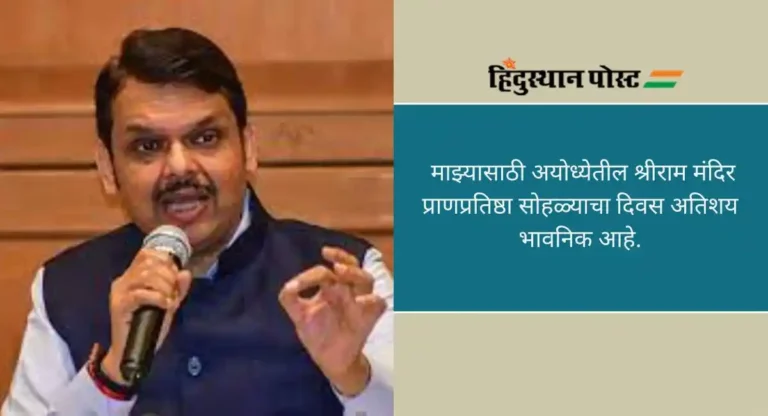 हिंदुस्थान पोस्ट

माझ्यासाठी अयोध्येतील श्रीराम मंदिर प्राणप्रतिष्ठा सोहळ्याचा दिवस अतिशय भावनिक आहे.